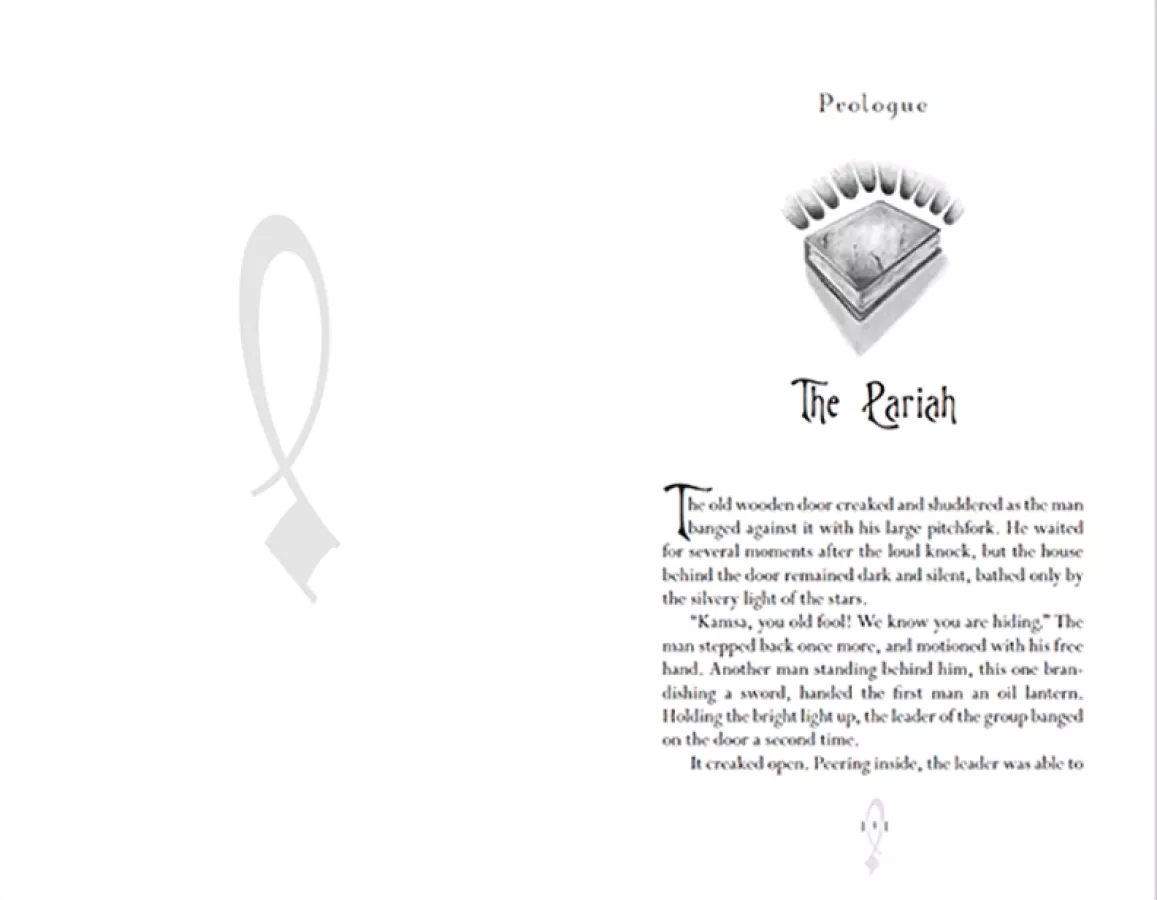 Prologue

The Pariah

The old wooden door creaked and shuddered as the man banged against it with his large pitchfork. He waited for several moments after the loud knock, but the house behind the door remained dark and silent, bathed only by the silvery light of the stars.

"Kamsa, you old fool! We know you are hiding." The man stepped back once more, and motioned with his free hand. Another man standing behind him, this one brandishing a sword, handed the first man an oil lantern. Holding the bright light up, the leader of the group banged on the door a second time.

It creaked open. Peering inside, the leader was able to

1